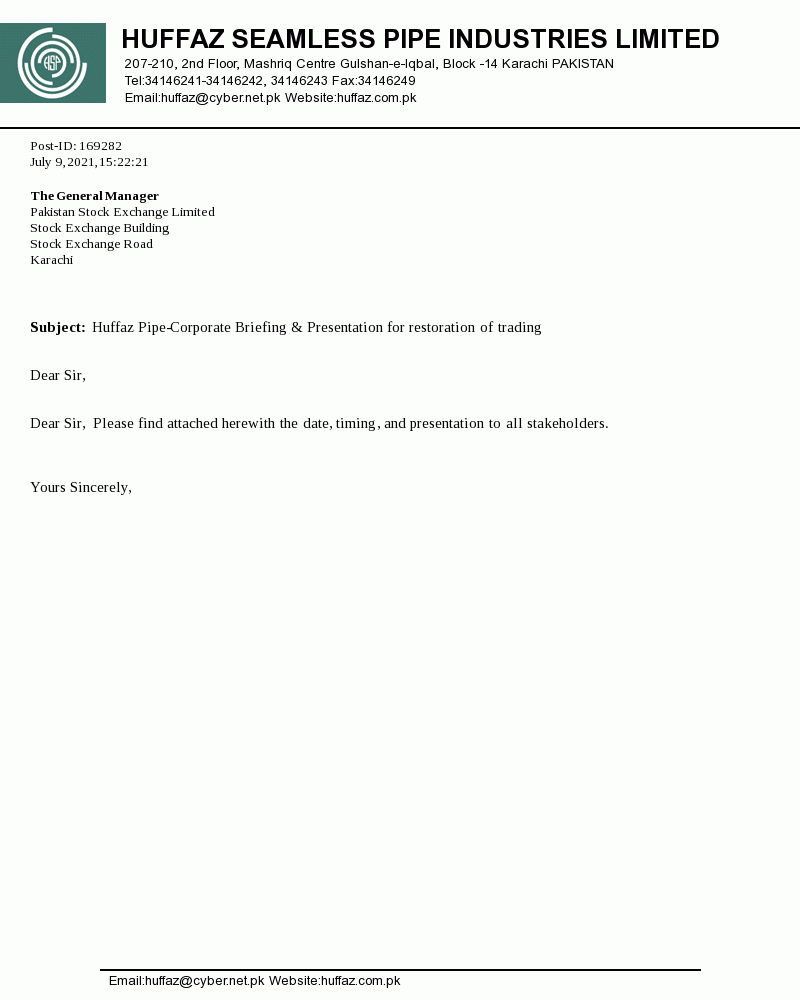 HSP

HUFFAZ SEAMLESS PIPE INDUSTRIES LIMITED
207-210, 2nd Floor, Mashriq Centre Gulshan-e-Iqbal, Block -14 Karachi PAKISTAN
Tel:34146241-34146242, 34146243 Fax:34146249
Email:huffaz@cyber.net.pk Website:huffaz.com.pk

Post-ID: 169282
July 9, 2021, 15:22:21

The General Manager
Pakistan Stock Exchange Limited
Stock Exchange Building
Stock Exchange Road
Karachi

Subject: Huffaz Pipe-Corporate Briefing & Presentation for restoration of trading

Dear Sir,

Dear Sir, Please find attached herewith the date, timing, and presentation to all stakeholders.

Yours Sincerely,

Email:huffaz@cyber.net.pk Website:huffaz.com.pk